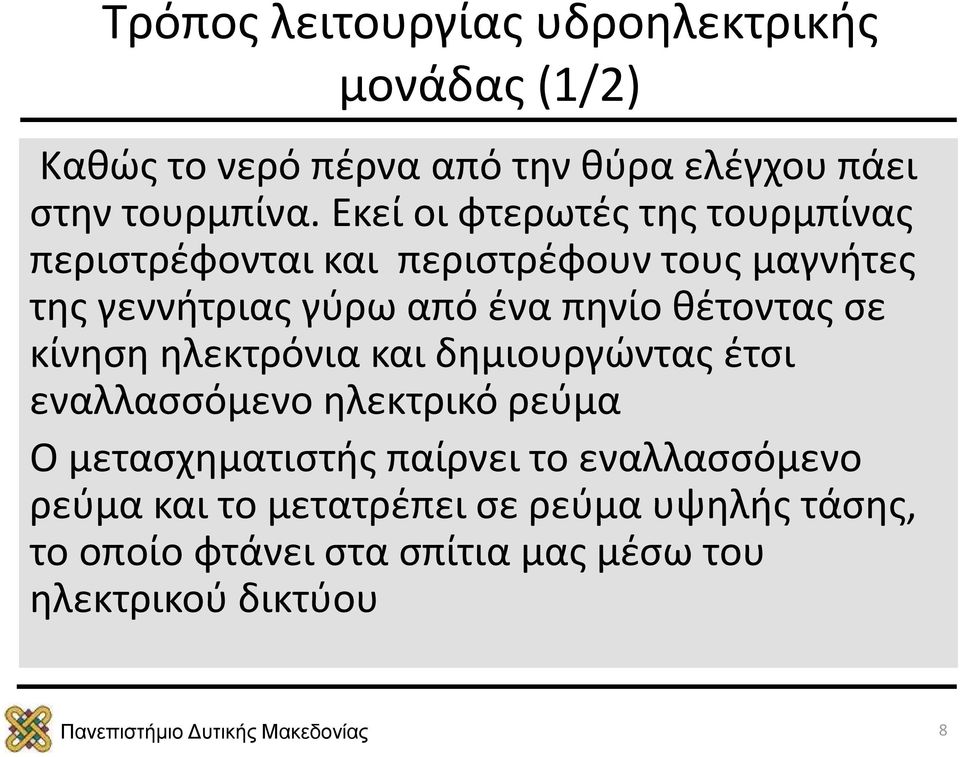 Τρόπος λειτουργίας υδροηλεκτρικής μονάδας (1/2)

Καθώς το νερό πέρνα από την θύρα ελέγχου πάει στην τουρμπίνα. Εκεί οι φτερωτές της τουρμπίνας περιστρέφονται και περιστρέφουν τους μαγνήτες της γεννήτριας γύρω από ένα πηνίο θέτοντας σε κίνηση ηλεκτρόνια και δημιουργώντας έτσι εναλλασσόμενο ηλεκτρικό ρεύμα

Ο μετασχηματιστής παίρνει το εναλλασσόμενο ρεύμα και το μετατρέπει σε ρεύμα υψηλής τάσης, το οποίο φτάνει στα σπίτια μας μέσω του ηλεκτρικού δικτύου

Πανεπιστήμιο Δυτικής Μακεδονίας

8